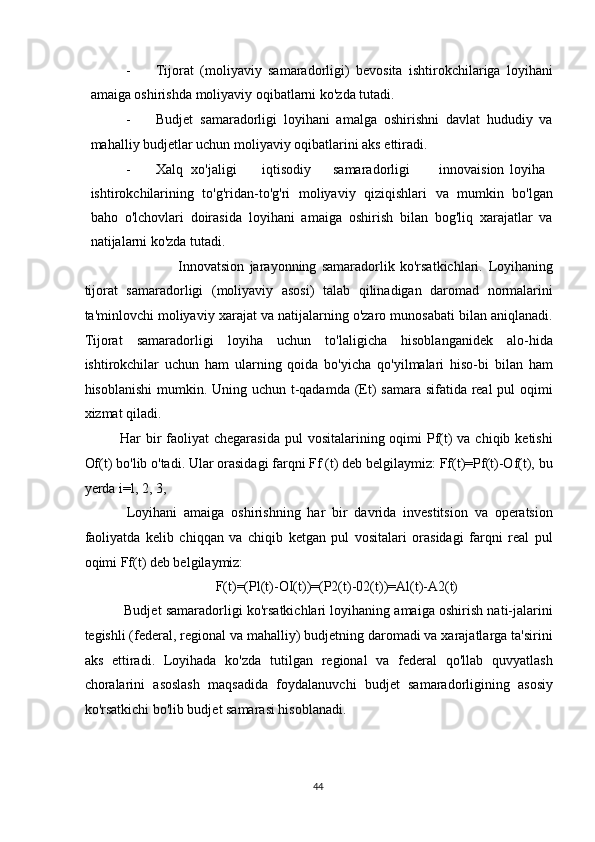 - Tijorat (moliyaviy samaradorligi) bevosita ishtirokchilariga loyihani amaiga oshirishda moliyaviy oqibatlarni ko'zda tutadi.

- Budjet samaradorligi loyihani amalga oshirishni davlat hududiy va mahalliy budjetlar uchun moliyaviy oqibatlarini aks ettiradi.

- Xalq xo'jaligi iqtisodiy samaradorligi innovaision loyiha ishtirokchilarining to'g'ridan-to'g'ri moliyaviy qiziqishlari va mumkin bo'lgan baho o'lchovlari doirasida loyihani amaiga oshirish bilan bog'liq xarajatlar va natijalarni ko'zda tutadi.

Innovatsion jarayonning samaradorlik ko'rsatkichlari. Loyihaning tijorat samaradorligi (moliyaviy asosi) talab qilinadigan daromad normalarini ta'minlovchi moliyaviy xarajat va natijalarning o'zaro munosabati bilan aniqlanadi. Tijorat samaradorligi loyiha uchun to'laligicha hisoblanganidek alo-hida ishtirokchilar uchun ham ularning qoida bo'yicha qo'yilmalari hiso-bi bilan ham hisoblanishi mumkin. Uning uchun t-qadamda (Et) samara sifatida real pul oqimi xizmat qiladi.

Har bir faoliyat chegarasida pul vositalarining oqimi Pf(t) va chiqib ketishi Of(t) bo'lib o'tadi. Ular orasidagi farqni Ff (t) deb belgilaymiz: Ff(t)=Pf(t)-Of(t), bu yerda i=l, 2, 3,

Loyihani amaiga oshirishning har bir davrida investitsion va operatsion faoliyatda kelib chiqqan va chiqib ketgan pul vositalari orasidagi farqni real pul oqimi Ff(t) deb belgilaymiz:

F(t)=(Pl(t)-OI(t))=(P2(t)-02(t))=Al(t)-A2(t)

Budjet samaradorligi ko'rsatkichlari loyihaning amaiga oshirish nati-jalarini tegishli (federal, regional va mahalliy) budjetning daromadi va xarajatlarga ta'sirini aks ettiradi. Loyihada ko'zda tutilgan regional va federal qo'llab quvyatlash choralarini asoslash maqsadida foydalanuvchi budjet samaradorligining asosiy ko'rsatkichi bo'lib budjet samarasi hisoblanadi.

44